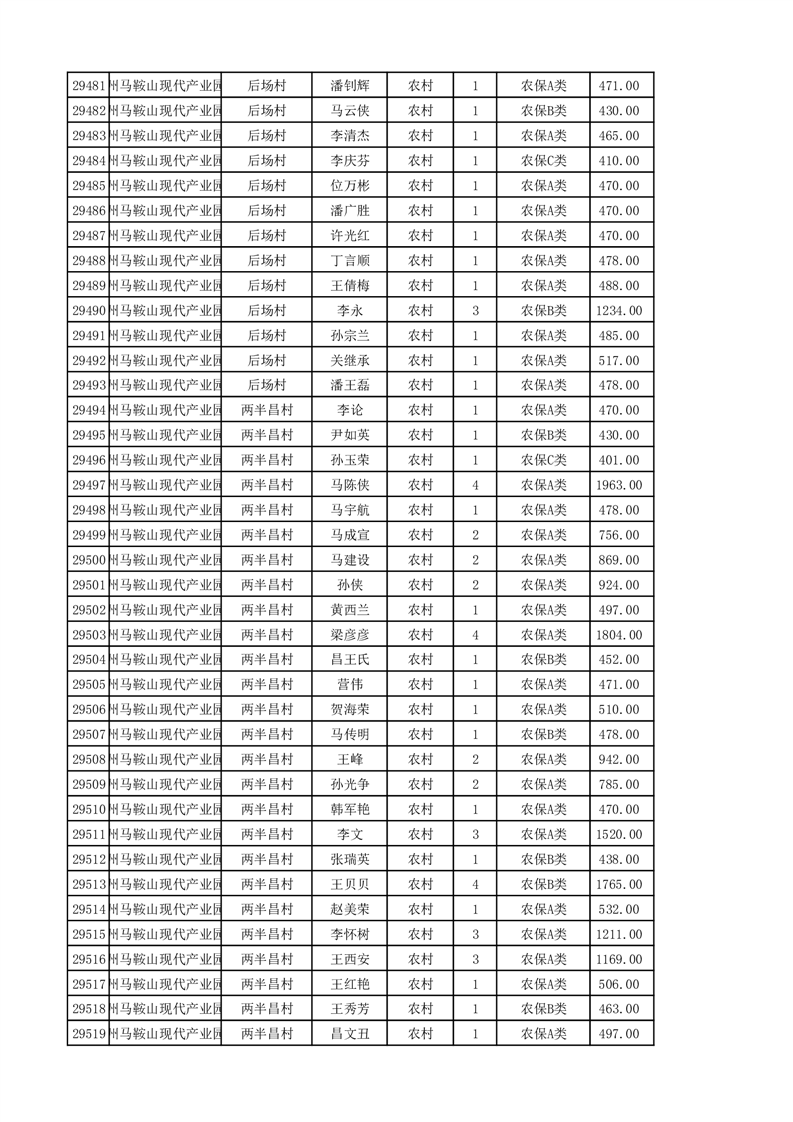 | 29481 | 州马鞍山现代产业园 | 后场村 | 潘钊辉 | 农村 | 1 | 农保A类 | 471.00 |
|---|---|---|---|---|---|---|---|
| 29482 | 州马鞍山现代产业园 | 后场村 | 马云侠 | 农村 | 1 | 农保B类 | 430.00 |
| 29483 | 州马鞍山现代产业园 | 后场村 | 李清杰 | 农村 | 1 | 农保A类 | 465.00 |
| 29484 | 州马鞍山现代产业园 | 后场村 | 李庆芬 | 农村 | 1 | 农保C类 | 410.00 |
| 29485 | 州马鞍山现代产业园 | 后场村 | 位万彬 | 农村 | 1 | 农保A类 | 470.00 |
| 29486 | 州马鞍山现代产业园 | 后场村 | 潘广胜 | 农村 | 1 | 农保A类 | 470.00 |
| 29487 | 州马鞍山现代产业园 | 后场村 | 许光红 | 农村 | 1 | 农保A类 | 470.00 |
| 29488 | 州马鞍山现代产业园 | 后场村 | 丁言顺 | 农村 | 1 | 农保A类 | 478.00 |
| 29489 | 州马鞍山现代产业园 | 后场村 | 王倩梅 | 农村 | 1 | 农保A类 | 488.00 |
| 29490 | 州马鞍山现代产业园 | 后场村 | 李永 | 农村 | 3 | 农保B类 | 1234.00 |
| 29491 | 州马鞍山现代产业园 | 后场村 | 孙宗兰 | 农村 | 1 | 农保A类 | 485.00 |
| 29492 | 州马鞍山现代产业园 | 后场村 | 关继承 | 农村 | 1 | 农保A类 | 517.00 |
| 29493 | 州马鞍山现代产业园 | 后场村 | 潘王磊 | 农村 | 1 | 农保A类 | 478.00 |
| 29494 | 州马鞍山现代产业园 | 两半昌村 | 李论 | 农村 | 1 | 农保A类 | 470.00 |
| 29495 | 州马鞍山现代产业园 | 两半昌村 | 尹如英 | 农村 | 1 | 农保B类 | 430.00 |
| 29496 | 州马鞍山现代产业园 | 两半昌村 | 孙玉荣 | 农村 | 1 | 农保C类 | 401.00 |
| 29497 | 州马鞍山现代产业园 | 两半昌村 | 马陈侠 | 农村 | 4 | 农保A类 | 1963.00 |
| 29498 | 州马鞍山现代产业园 | 两半昌村 | 马宇航 | 农村 | 1 | 农保A类 | 478.00 |
| 29499 | 州马鞍山现代产业园 | 两半昌村 | 马成宣 | 农村 | 2 | 农保A类 | 756.00 |
| 29500 | 州马鞍山现代产业园 | 两半昌村 | 马建设 | 农村 | 2 | 农保A类 | 869.00 |
| 29501 | 州马鞍山现代产业园 | 两半昌村 | 孙侠 | 农村 | 2 | 农保A类 | 924.00 |
| 29502 | 州马鞍山现代产业园 | 两半昌村 | 黄西兰 | 农村 | 1 | 农保A类 | 497.00 |
| 29503 | 州马鞍山现代产业园 | 两半昌村 | 梁彦彦 | 农村 | 4 | 农保A类 | 1804.00 |
| 29504 | 州马鞍山现代产业园 | 两半昌村 | 昌王氏 | 农村 | 1 | 农保B类 | 452.00 |
| 29505 | 州马鞍山现代产业园 | 两半昌村 | 营伟 | 农村 | 1 | 农保A类 | 471.00 |
| 29506 | 州马鞍山现代产业园 | 两半昌村 | 贺海荣 | 农村 | 1 | 农保A类 | 510.00 |
| 29507 | 州马鞍山现代产业园 | 两半昌村 | 马传明 | 农村 | 1 | 农保B类 | 478.00 |
| 29508 | 州马鞍山现代产业园 | 两半昌村 | 王峰 | 农村 | 2 | 农保A类 | 942.00 |
| 29509 | 州马鞍山现代产业园 | 两半昌村 | 孙光争 | 农村 | 2 | 农保A类 | 785.00 |
| 29510 | 州马鞍山现代产业园 | 两半昌村 | 韩军艳 | 农村 | 1 | 农保A类 | 470.00 |
| 29511 | 州马鞍山现代产业园 | 两半昌村 | 李文 | 农村 | 3 | 农保A类 | 1520.00 |
| 29512 | 州马鞍山现代产业园 | 两半昌村 | 张瑞英 | 农村 | 1 | 农保B类 | 438.00 |
| 29513 | 州马鞍山现代产业园 | 两半昌村 | 王贝贝 | 农村 | 4 | 农保B类 | 1765.00 |
| 29514 | 州马鞍山现代产业园 | 两半昌村 | 赵美荣 | 农村 | 1 | 农保A类 | 532.00 |
| 29515 | 州马鞍山现代产业园 | 两半昌村 | 李怀树 | 农村 | 3 | 农保A类 | 1211.00 |
| 29516 | 州马鞍山现代产业园 | 两半昌村 | 王西安 | 农村 | 3 | 农保A类 | 1169.00 |
| 29517 | 州马鞍山现代产业园 | 两半昌村 | 王红艳 | 农村 | 1 | 农保A类 | 506.00 |
| 29518 | 州马鞍山现代产业园 | 两半昌村 | 王秀芳 | 农村 | 1 | 农保B类 | 463.00 |
| 29519 | 州马鞍山现代产业园 | 两半昌村 | 昌文丑 | 农村 | 1 | 农保A类 | 497.00 |